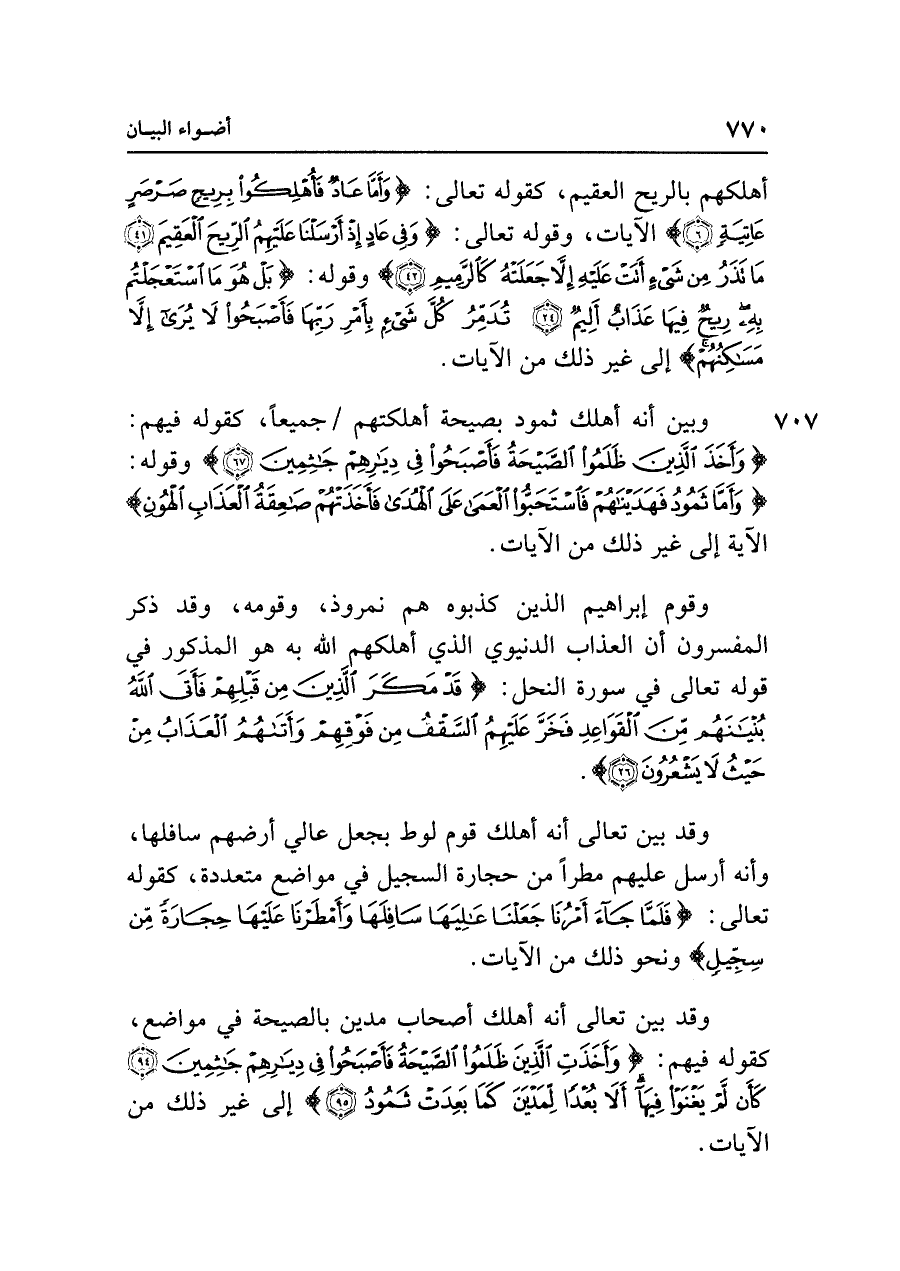 ٧٧٠ أضواء البيان

أهلكهم بالريح العقيم، كقوله تعالى: ﴿وَأَمَّا عَادٌ فَأُهْلِكُوا بِرِيحٍ صَرْصَرٍ عَاتِيَةٍ ۝٦﴾ الآيات، وقوله تعالى: ﴿وَفِي عَادٍ إِذْ أَرْسَلْنَا عَلَيْهِمُ الرِّيحَ الْعَقِيمَ ۝٤١ مَا تَذَرُ مِن شَيْءٍ أَتَتْ عَلَيْهِ إِلَّا جَعَلَتْهُ كَالرَّمِيمِ ۝٤٢﴾ وقوله: ﴿بَلْ هُوَ مَا اسْتَعْجَلْتُم بِهِ رِيحٌ فِيهَا عَذَابٌ أَلِيمٌ ۝٢٤ تُدَمِّرُ كُلَّ شَيْءٍ بِأَمْرِ رَبِّهَا فَأَصْبَحُوا لَا يُرَىٰ إِلَّا مَسَاكِنُهُمْ﴾ إلى غير ذلك من الآيات.

٧٠٧ وبين أنه أهلك ثمود بصيحة أهلكتهم / جميعاً، كقوله فيهم: ﴿وَأَخَذَ الَّذِينَ ظَلَمُوا الصَّيْحَةُ فَأَصْبَحُوا فِي دِيَارِهِمْ جَاثِمِينَ ۝٦٧﴾ وقوله: ﴿وَأَمَّا ثَمُودُ فَهَدَيْنَاهُمْ فَاسْتَحَبُّوا الْعَمَىٰ عَلَى الْهُدَىٰ فَأَخَذَتْهُمْ صَاعِقَةُ الْعَذَابِ الْهُونِ﴾ الآية إلى غير ذلك من الآيات.

وقوم إبراهيم الذين كذبوه هم نمروذ، وقومه، وقد ذكر المفسرون أن العذاب الدنيوي الذي أهلكهم الله به هو المذكور في قوله تعالى في سورة النحل: ﴿قَدْ مَكَرَ الَّذِينَ مِن قَبْلِهِمْ فَأَتَى اللَّهُ بُنْيَانَهُم مِّنَ الْقَوَاعِدِ فَخَرَّ عَلَيْهِمُ السَّقْفُ مِن فَوْقِهِمْ وَأَتَاهُمُ الْعَذَابُ مِنْ حَيْثُ لَا يَشْعُرُونَ ۝٢٦﴾.

وقد بين تعالى أنه أهلك قوم لوط بجعل عالي أرضهم سافلها، وأنه أرسل عليهم مطراً من حجارة السجيل في مواضع متعددة، كقوله تعالى: ﴿فَلَمَّا جَاءَ أَمْرُنَا جَعَلْنَا عَالِيَهَا سَافِلَهَا وَأَمْطَرْنَا عَلَيْهَا حِجَارَةً مِّن سِجِّيلٍ﴾ ونحو ذلك من الآيات.

وقد بين تعالى أنه أهلك أصحاب مدين بالصيحة في مواضع، كقوله فيهم: ﴿وَأَخَذَتِ الَّذِينَ ظَلَمُوا الصَّيْحَةُ فَأَصْبَحُوا فِي دِيَارِهِمْ جَاثِمِينَ ۝٩٤ كَأَن لَّمْ يَغْنَوْا فِيهَا أَلَا بُعْدًا لِّمَدْيَنَ كَمَا بَعِدَتْ ثَمُودُ ۝٩٥﴾ إلى غير ذلك من الآيات.